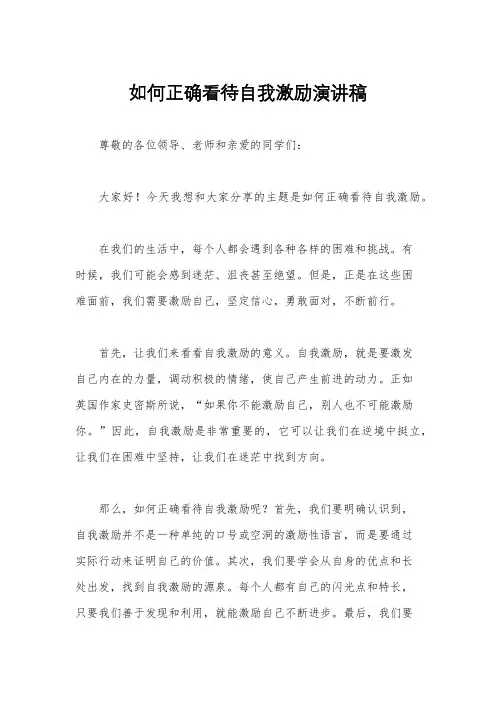 如何正确看待自我激励演讲稿

尊敬的各位领导、老师和亲爱的同学们：

大家好！今天我想和大家分享的主题是如何正确看待自我激励。

在我们的生活中，每个人都会遇到各种各样的困难和挑战。有时候，我们可能会感到迷茫、沮丧甚至绝望。但是，正是在这些困难面前，我们需要激励自己，坚定信心，勇敢面对，不断前行。

首先，让我们来看看自我激励的意义。自我激励，就是要激发自己内在的力量，调动积极的情绪，使自己产生前进的动力。正如英国作家史密斯所说，“如果你不能激励自己，别人也不可能激励你。”因此，自我激励是非常重要的，它可以让我们在逆境中挺立，让我们在困难中坚持，让我们在迷茫中找到方向。

那么，如何正确看待自我激励呢？首先，我们要明确认识到，自我激励并不是一种单纯的口号或空洞的激励性语言，而是要通过实际行动来证明自己的价值。其次，我们要学会从自身的优点和长处出发，找到自我激励的源泉。每个人都有自己的闪光点和特长，只要我们善于发现和利用，就能激励自己不断进步。最后，我们要